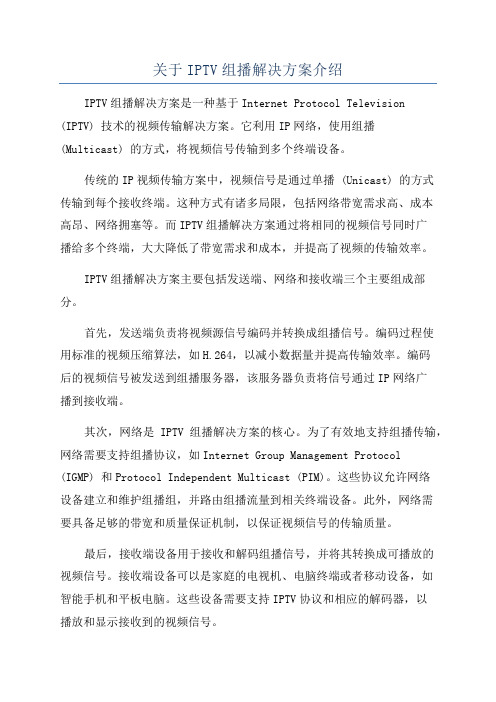 关于 IPTV 组播解决方案介绍

IPTV 组播解决方案是一种基于 Internet Protocol Television (IPTV) 技术的视频传输解决方案。它利用 IP 网络，使用组播 (Multicast) 的方式，将视频信号传输到多个终端设备。

传统的 IP 视频传输方案中，视频信号是通过单播 (Unicast) 的方式传输到每个接收终端。这种方式有诸多局限，包括网络带宽需求高、成本高昂、网络拥塞等。而 IPTV 组播解决方案通过将相同的视频信号同时广播给多个终端，大大降低了带宽需求和成本，并提高了视频的传输效率。

IPTV 组播解决方案主要包括发送端、网络和接收端三个主要组成部分。

首先，发送端负责将视频源信号编码并转换成组播信号。编码过程使用标准的视频压缩算法，如 H.264，以减小数据量并提高传输效率。编码后的视频信号被发送到组播服务器，该服务器负责将信号通过 IP 网络广播到接收端。

其次，网络是 IPTV 组播解决方案的核心。为了有效地支持组播传输，网络需要支持组播协议，如 Internet Group Management Protocol (IGMP) 和 Protocol Independent Multicast (PIM)。这些协议允许网络设备建立和维护组播组，并路由组播流量到相关终端设备。此外，网络需要具备足够的带宽和质量保证机制，以保证视频信号的传输质量。

最后，接收端设备用于接收和解码组播信号，并将其转换成可播放的视频信号。接收端设备可以是家庭的电视机、电脑终端或者移动设备，如智能手机和平板电脑。这些设备需要支持 IPTV 协议和相应的解码器，以播放和显示接收到的视频信号。